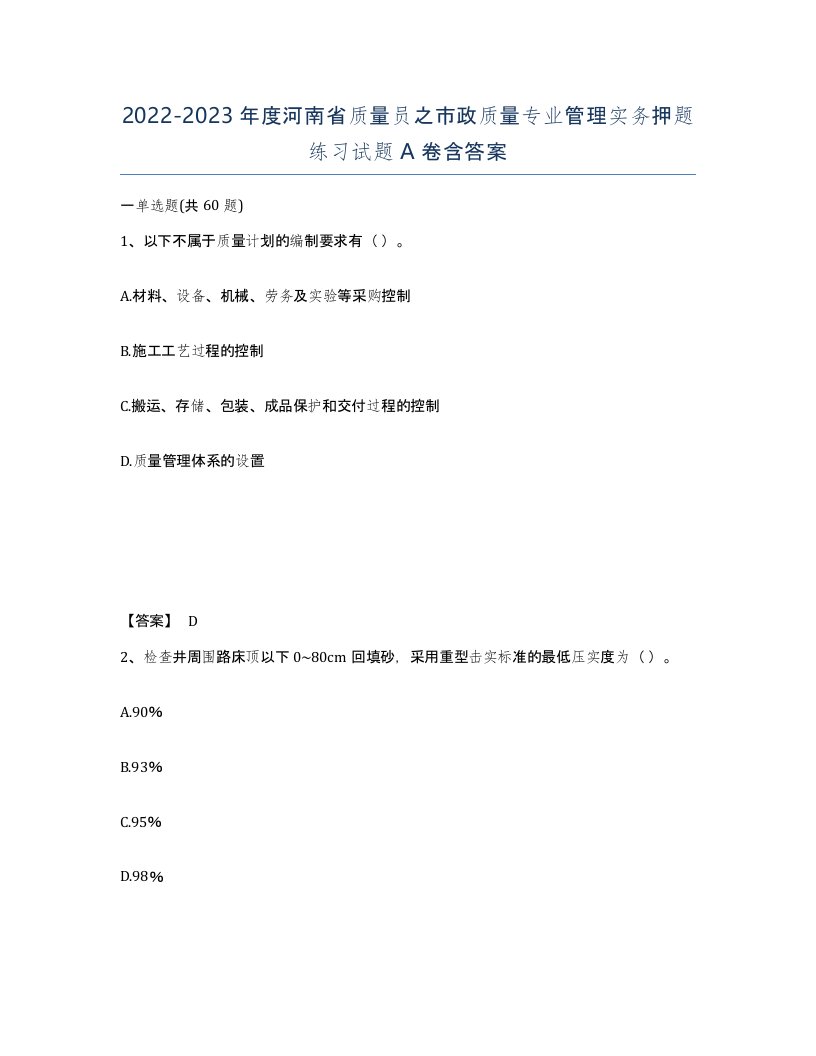 2022-2023年度河南省质量员之市政质量专业管理实务押题练习试题A卷含答案

一单选题(共60题)

1、以下不属于质量计划的编制要求有（）。

A.材料、设备、机械、劳务及实验等采购控制

B.施工工艺过程的控制

C.搬运、存储、包装、成品保护和交付过程的控制

D.质量管理体系的设置

【答案】 D

2、检查井周围路床顶以下0~80cm回填砂，采用重型击实标准的最低压实度为（）。

A.90%

B.93%

C.95%

D.98%